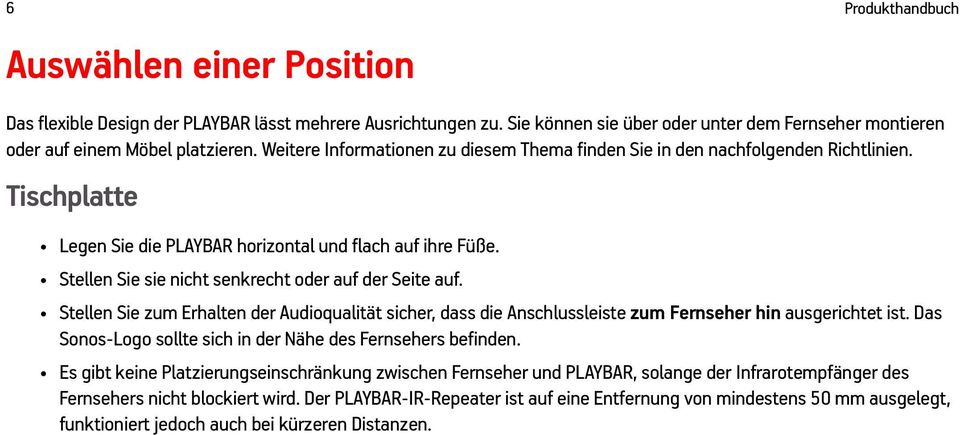 6

Produkthandbuch

Auswählen einer Position

Das flexible Design der PLAYBAR lässt mehrere Ausrichtungen zu. Sie können sie über oder unter dem Fernseher montieren oder auf einem Möbel platzieren. Weitere Informationen zu diesem Thema finden Sie in den nachfolgenden Richtlinien.

Tischplatte

• Legen Sie die PLAYBAR horizontal und flach auf ihre Füße.
• Stellen Sie sie nicht senkrecht oder auf der Seite auf.
• Stellen Sie zum Erhalten der Audioqualität sicher, dass die Anschlussleiste zum Fernseher hin ausgerichtet ist. Das Sonos-Logo sollte sich in der Nähe des Fernsehers befinden.
• Es gibt keine Platzierungseinschränkung zwischen Fernseher und PLAYBAR, solange der Infrarotempfänger des Fernsehers nicht blockiert wird. Der PLAYBAR-IR-Repeater ist auf eine Entfernung von mindestens 50 mm ausgelegt, funktioniert jedoch auch bei kürzeren Distanzen.